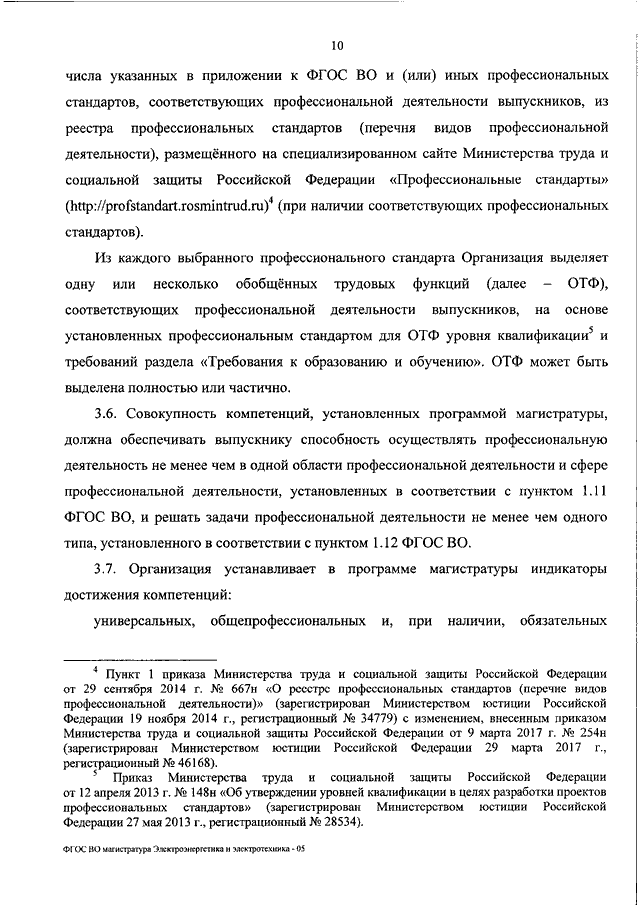 10

числа указанных в приложении к ФГОС ВО и (или) иных профессиональных стандартов, соответствующих профессиональной деятельности выпускников, из реестра профессиональных стандартов (перечня видов профессиональной деятельности), размещённого на специализированном сайте Министерства труда и социальной защиты Российской Федерации «Профессиональные стандарты» (http://profstandart.rosmintrud.ru)$^4$ (при наличии соответствующих профессиональных стандартов).

Из каждого выбранного профессионального стандарта Организация выделяет одну или несколько обобщённых трудовых функций (далее – ОТФ), соответствующих профессиональной деятельности выпускников, на основе установленных профессиональным стандартом для ОТФ уровня квалификации$^5$ и требований раздела «Требования к образованию и обучению». ОТФ может быть выделена полностью или частично.

3.6. Совокупность компетенций, установленных программой магистратуры, должна обеспечивать выпускнику способность осуществлять профессиональную деятельность не менее чем в одной области профессиональной деятельности и сфере профессиональной деятельности, установленных в соответствии с пунктом 1.11 ФГОС ВО, и решать задачи профессиональной деятельности не менее чем одного типа, установленного в соответствии с пунктом 1.12 ФГОС ВО.

3.7. Организация устанавливает в программе магистратуры индикаторы достижения компетенций:

универсальных, общепрофессиональных и, при наличии, обязательных

$^4$ Пункт 1 приказа Министерства труда и социальной защиты Российской Федерации от 29 сентября 2014 г. № 667н «О реестре профессиональных стандартов (перечне видов профессиональной деятельности)» (зарегистрирован Министерством юстиции Российской Федерации 19 ноября 2014 г., регистрационный № 34779) с изменением, внесенным приказом Министерства труда и социальной защиты Российской Федерации от 9 марта 2017 г. № 254н (зарегистрирован Министерством юстиции Российской Федерации 29 марта 2017 г., регистрационный № 46168).

$^5$ Приказ Министерства труда и социальной защиты Российской Федерации от 12 апреля 2013 г. № 148н «Об утверждении уровней квалификации в целях разработки проектов профессиональных стандартов» (зарегистрирован Министерством юстиции Российской Федерации 27 мая 2013 г., регистрационный № 28534).

ФГОС ВО магистратура Электроэнергетика и электротехника - 05